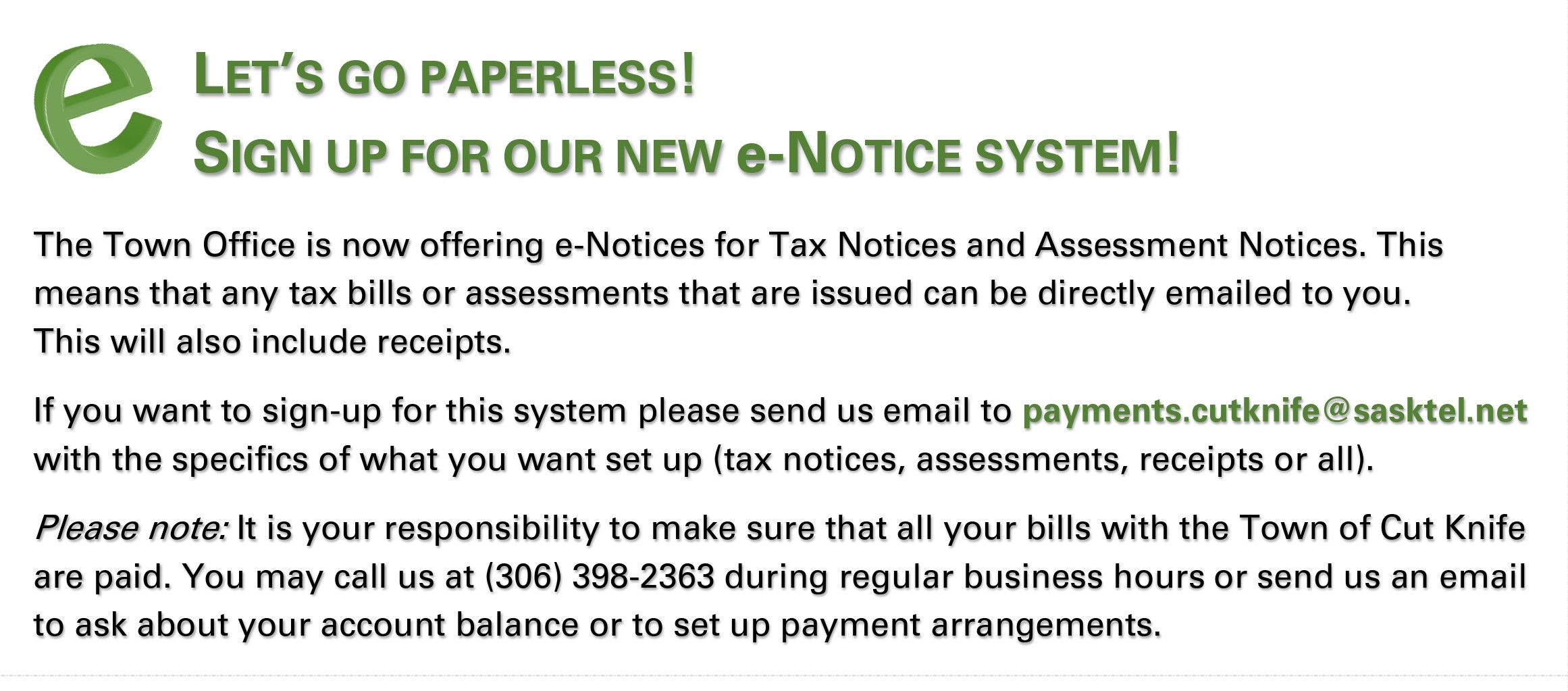 e

LET'S GO PAPERLESS!
SIGN UP FOR OUR NEW e-NOTICE SYSTEM!

The Town Office is now offering e-Notices for Tax Notices and Assessment Notices. This means that any tax bills or assessments that are issued can be directly emailed to you. This will also include receipts.

If you want to sign-up for this system please send us email to payments.cutknife@sasktel.net with the specifics of what you want set up (tax notices, assessments, receipts or all).

Please note: It is your responsibility to make sure that all your bills with the Town of Cut Knife are paid. You may call us at (306) 398-2363 during regular business hours or send us an email to ask about your account balance or to set up payment arrangements.